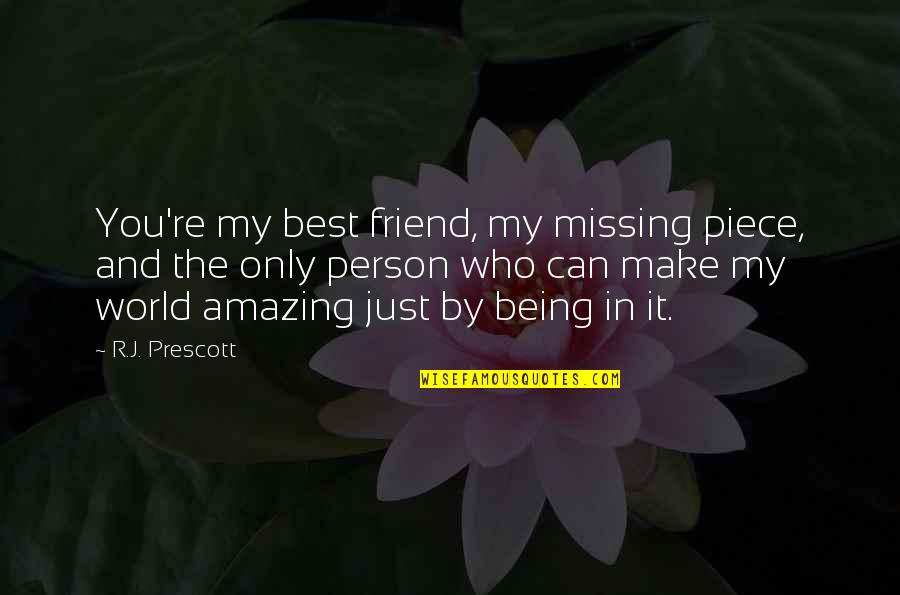 You're my best friend, my missing piece, and the only person who can make my world amazing just by being in it.

~ R.J. Prescott

WISEFAMOUSQUOTES.COM